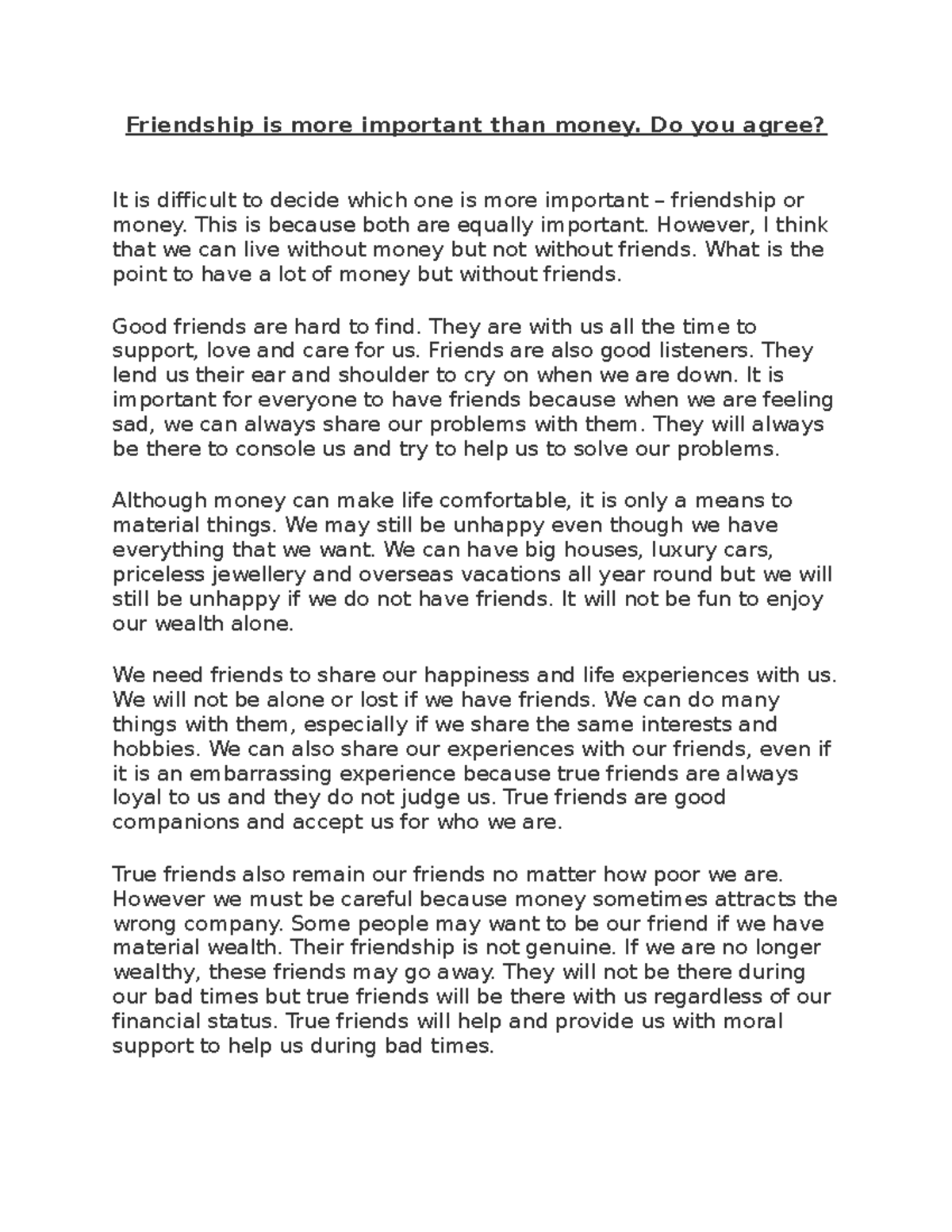 Friendship is more important than money. Do you agree?

It is difficult to decide which one is more important – friendship or money. This is because both are equally important. However, I think that we can live without money but not without friends. What is the point to have a lot of money but without friends.

Good friends are hard to find. They are with us all the time to support, love and care for us. Friends are also good listeners. They lend us their ear and shoulder to cry on when we are down. It is important for everyone to have friends because when we are feeling sad, we can always share our problems with them. They will always be there to console us and try to help us to solve our problems.

Although money can make life comfortable, it is only a means to material things. We may still be unhappy even though we have everything that we want. We can have big houses, luxury cars, priceless jewellery and overseas vacations all year round but we will still be unhappy if we do not have friends. It will not be fun to enjoy our wealth alone.

We need friends to share our happiness and life experiences with us. We will not be alone or lost if we have friends. We can do many things with them, especially if we share the same interests and hobbies. We can also share our experiences with our friends, even if it is an embarrassing experience because true friends are always loyal to us and they do not judge us. True friends are good companions and accept us for who we are.

True friends also remain our friends no matter how poor we are. However we must be careful because money sometimes attracts the wrong company. Some people may want to be our friend if we have material wealth. Their friendship is not genuine. If we are no longer wealthy, these friends may go away. They will not be there during our bad times but true friends will be there with us regardless of our financial status. True friends will help and provide us with moral support to help us during bad times.